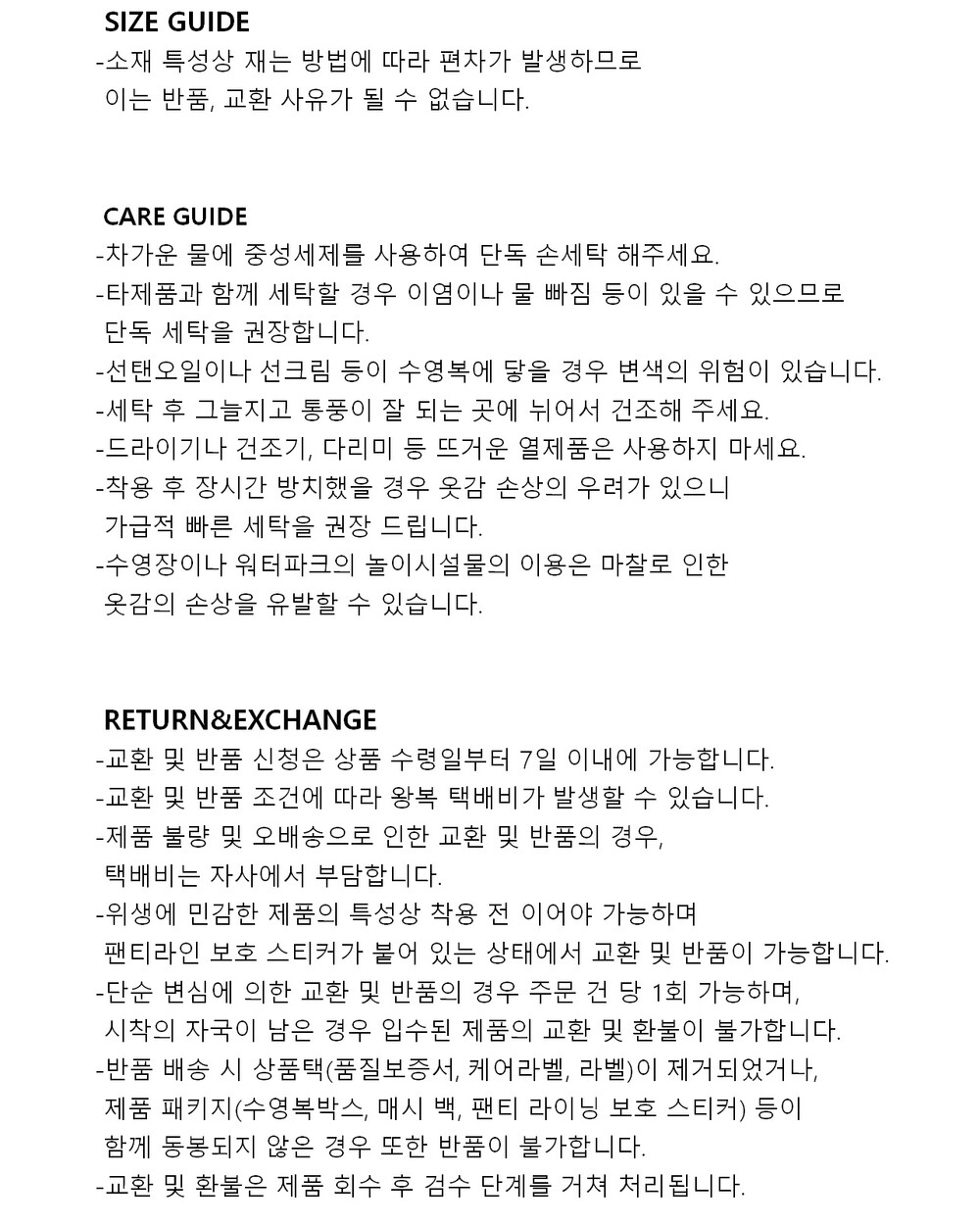 SIZE GUIDE
-소재 특성상 재는 방법에 따라 편차가 발생하므로 이는 반품, 교환 사유가 될 수 없습니다.

CARE GUIDE
-차가운 물에 중성세제를 사용하여 단독 손세탁 해주세요.
-타제품과 함께 세탁할 경우 이염이나 물 빠짐 등이 있을 수 있으므로 단독 세탁을 권장합니다.
-선탠오일이나 선크림 등이 수영복에 닿을 경우 변색의 위험이 있습니다.
-세탁 후 그늘지고 통풍이 잘 되는 곳에 뉘어서 건조해 주세요.
-드라이기나 건조기, 다리미 등 뜨거운 열제품은 사용하지 마세요.
-착용 후 장시간 방치했을 경우 옷감 손상의 우려가 있으니 가급적 빠른 세탁을 권장 드립니다.
-수영장이나 워터파크의 놀이시설물의 이용은 마찰로 인한 옷감의 손상을 유발할 수 있습니다.

RETURN&EXCHANGE
-교환 및 반품 신청은 상품 수령일부터 7일 이내에 가능합니다.
-교환 및 반품 조건에 따라 왕복 택배비가 발생할 수 있습니다.
-제품 불량 및 오배송으로 인한 교환 및 반품의 경우, 택배비는 자사에서 부담합니다.
-위생에 민감한 제품의 특성상 착용 전 이어야 가능하며 팬티라인 보호 스티커가 붙어 있는 상태에서 교환 및 반품이 가능합니다.
-단순 변심에 의한 교환 및 반품의 경우 주문 건 당 1회 가능하며, 시착의 자국이 남은 경우 입수된 제품의 교환 및 환불이 불가합니다.
-반품 배송 시 상품택(품질보증서, 케어라벨, 라벨)이 제거되었거나, 제품 패키지(수영복박스, 매시 백, 팬티 라이닝 보호 스티커) 등이 함께 동봉되지 않은 경우 또한 반품이 불가합니다.
-교환 및 환불은 제품 회수 후 검수 단계를 거쳐 처리됩니다.